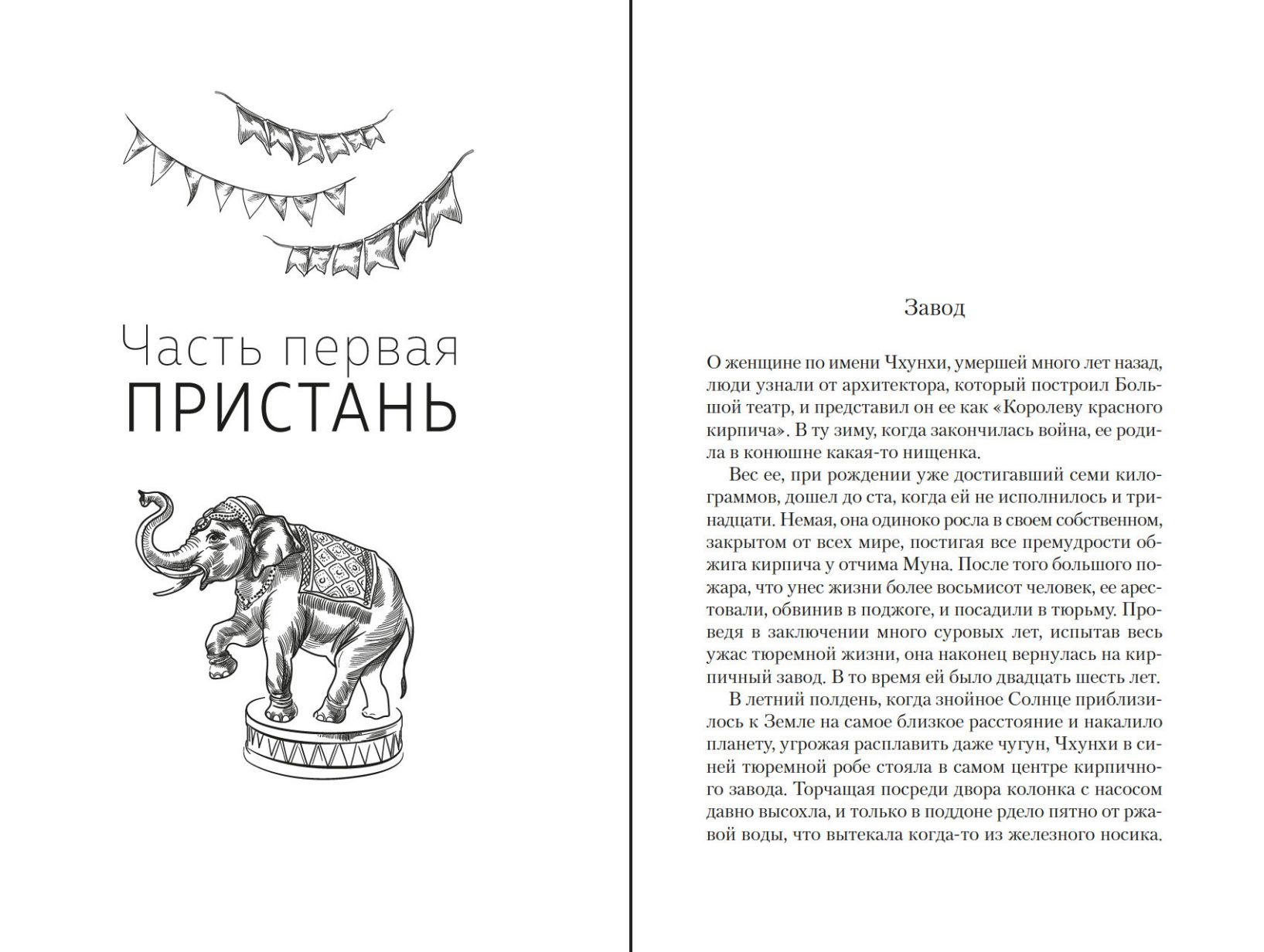 Часть первая
ПРИСТАНЬ

Завод

О женщине по имени Чхунхи, умершей много лет назад, люди узнали от архитектора, который построил Большой театр, и представил он ее как «Королеву красного кирпича». В ту зиму, когда закончилась война, ее родила в конюшне какая-то нищенка.

Вес ее, при рождении уже достигавший семи килограммов, дошел до ста, когда ей не исполнилось и тринадцати. Немая, она одиноко росла в своем собственном, закрытом от всех мире, постигая все премудрости обжига кирпича у отчима Муна. После того большого пожара, что унес жизни более восьмисот человек, ее арестовали, обвинив в поджоге, и посадили в тюрьму. Проведя в заключении много суровых лет, испытав весь ужас тюремной жизни, она наконец вернулась на кирпичный завод. В то время ей было двадцать шесть лет.

В летний полдень, когда знойное Солнце приблизилось к Земле на самое близкое расстояние и накалило планету, угрожая расплавить даже чугун, Чхунхи в синей тюремной робе стояла в самом центре кирпичного завода. Торчащая посреди двора колонка с насосом давно высохла, и только в поддоне рдело пятно от ржавой воды, что вытекала когда-то из железного носика.